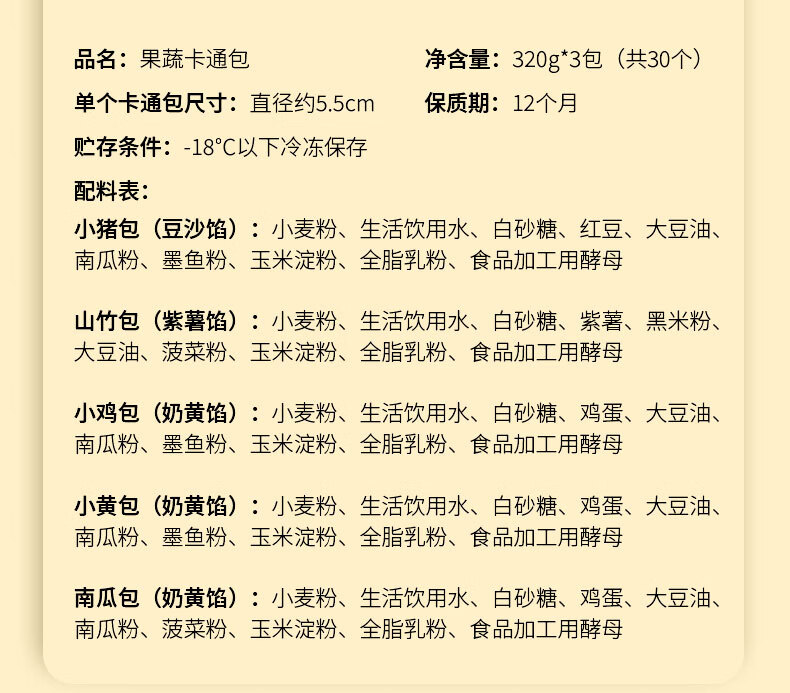 品名：果蔬卡通包 净含量：320g*3包（共30个）

单个卡通包尺寸：直径约5.5cm 保质期：12个月

贮存条件：-18°C以下冷冻保存

配料表：

小猪包（豆沙馅）：小麦粉、生活饮用水、白砂糖、红豆、大豆油、南瓜粉、墨鱼粉、玉米淀粉、全脂乳粉、食品加工用酵母

山竹包（紫薯馅）：小麦粉、生活饮用水、白砂糖、紫薯、黑米粉、大豆油、菠菜粉、玉米淀粉、全脂乳粉、食品加工用酵母

小鸡包（奶黄馅）：小麦粉、生活饮用水、白砂糖、鸡蛋、大豆油、南瓜粉、墨鱼粉、玉米淀粉、全脂乳粉、食品加工用酵母

小黄包（奶黄馅）：小麦粉、生活饮用水、白砂糖、鸡蛋、大豆油、南瓜粉、墨鱼粉、玉米淀粉、全脂乳粉、食品加工用酵母

南瓜包（奶黄馅）：小麦粉、生活饮用水、白砂糖、鸡蛋、大豆油、南瓜粉、菠菜粉、玉米淀粉、全脂乳粉、食品加工用酵母